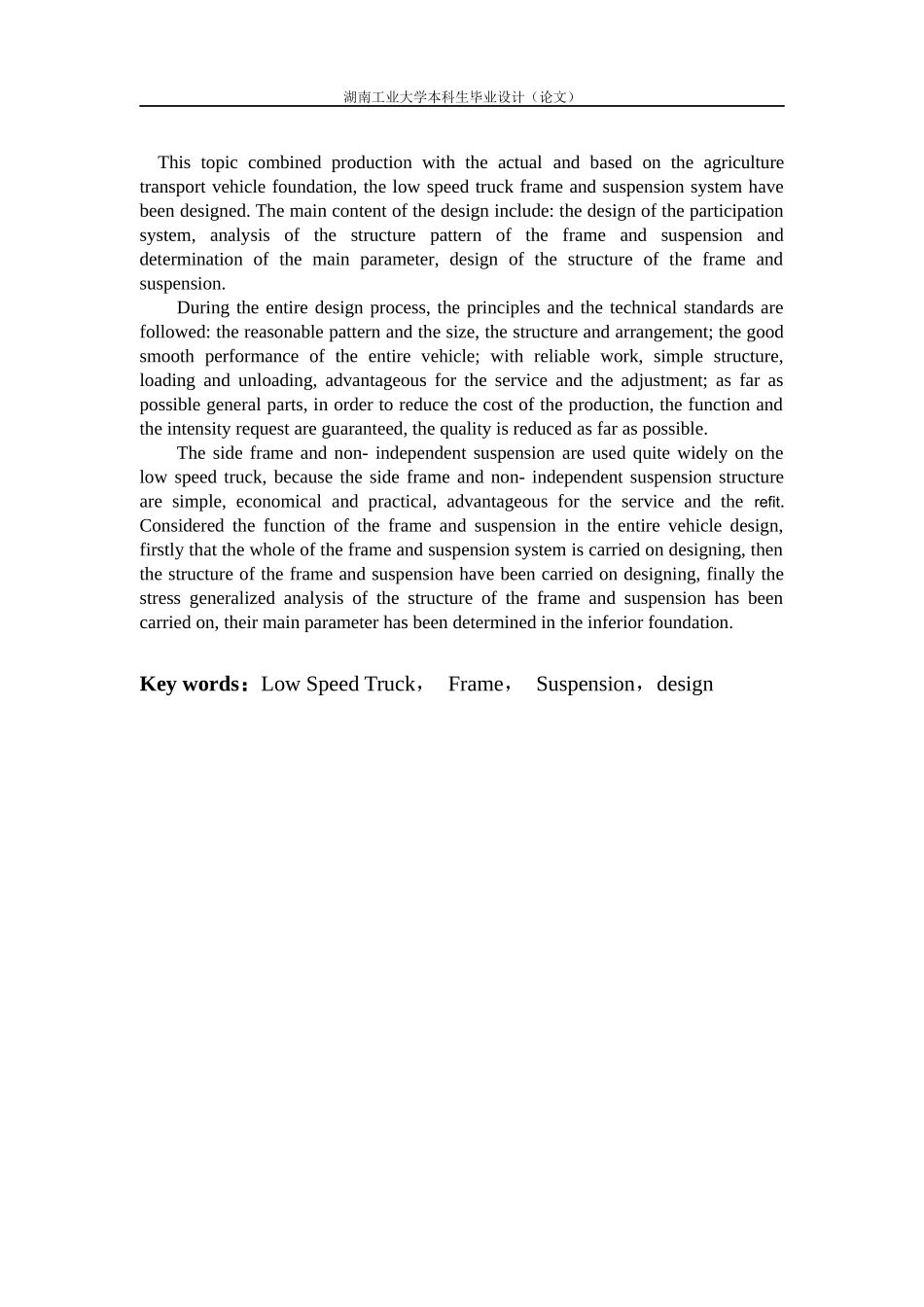 湖南工业大学本科生毕业设计（论文）

This topic combined production with the actual and based on the agriculture transport vehicle foundation, the low speed truck frame and suspension system have been designed. The main content of the design include: the design of the participation system, analysis of the structure pattern of the frame and suspension and determination of the main parameter, design of the structure of the frame and suspension.

During the entire design process, the principles and the technical standards are followed: the reasonable pattern and the size, the structure and arrangement; the good smooth performance of the entire vehicle; with reliable work, simple structure, loading and unloading, advantageous for the service and the adjustment; as far as possible general parts, in order to reduce the cost of the production, the function and the intensity request are guaranteed, the quality is reduced as far as possible.

The side frame and non- independent suspension are used quite widely on the low speed truck, because the side frame and non- independent suspension structure are simple, economical and practical, advantageous for the service and the refit. Considered the function of the frame and suspension in the entire vehicle design, firstly that the whole of the frame and suspension system is carried on designing, then the structure of the frame and suspension have been carried on designing, finally the stress generalized analysis of the structure of the frame and suspension has been carried on, their main parameter has been determined in the inferior foundation.

Key words：Low Speed Truck， Frame， Suspension，design